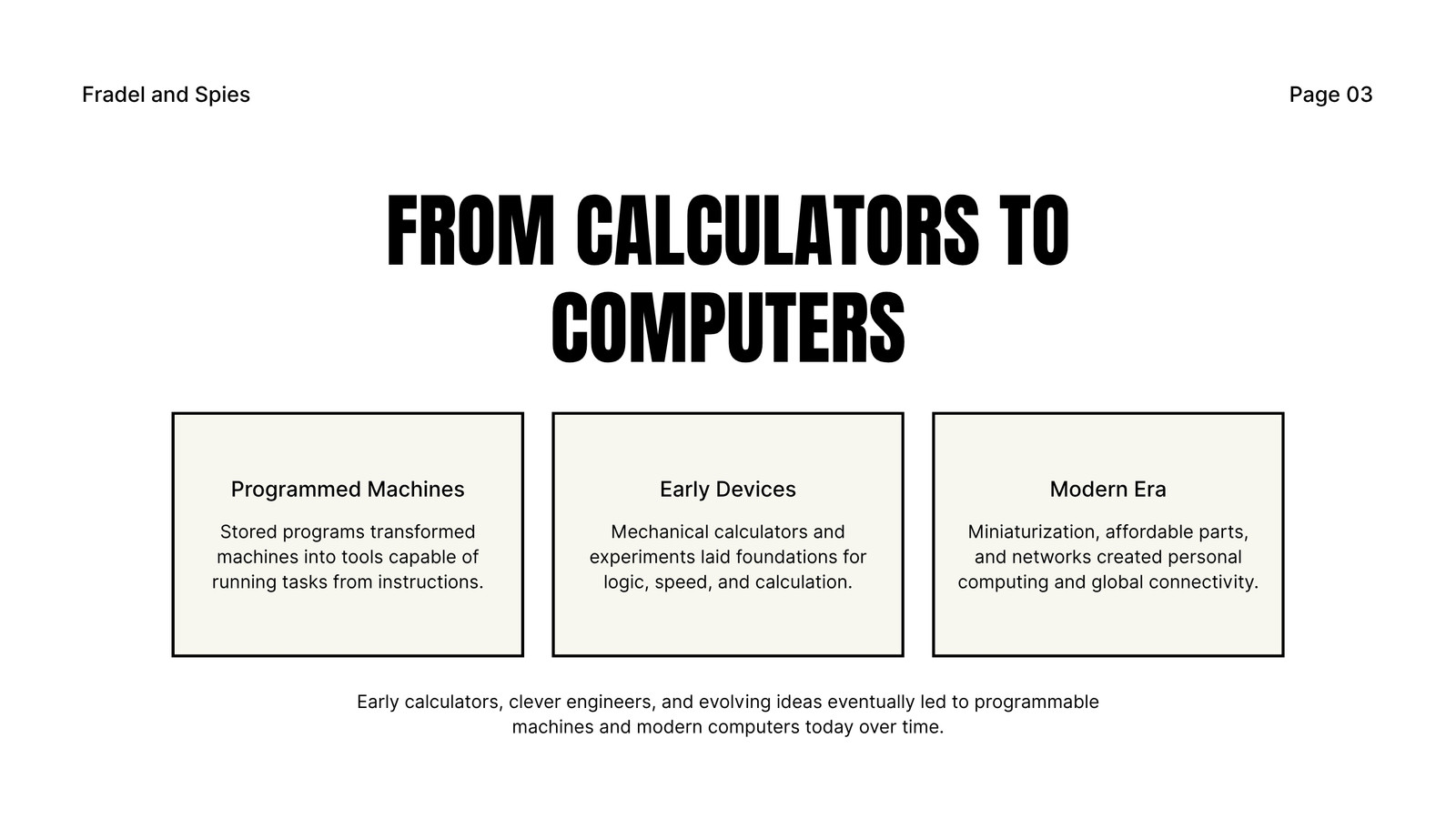 Fradel and Spies

Page 03

FROM CALCULATORS TO COMPUTERS

Programmed Machines

Stored programs transformed machines into tools capable of running tasks from instructions.

Early Devices

Mechanical calculators and experiments laid foundations for logic, speed, and calculation.

Modern Era

Miniaturization, affordable parts, and networks created personal computing and global connectivity.

Early calculators, clever engineers, and evolving ideas eventually led to programmable machines and modern computers today over time.